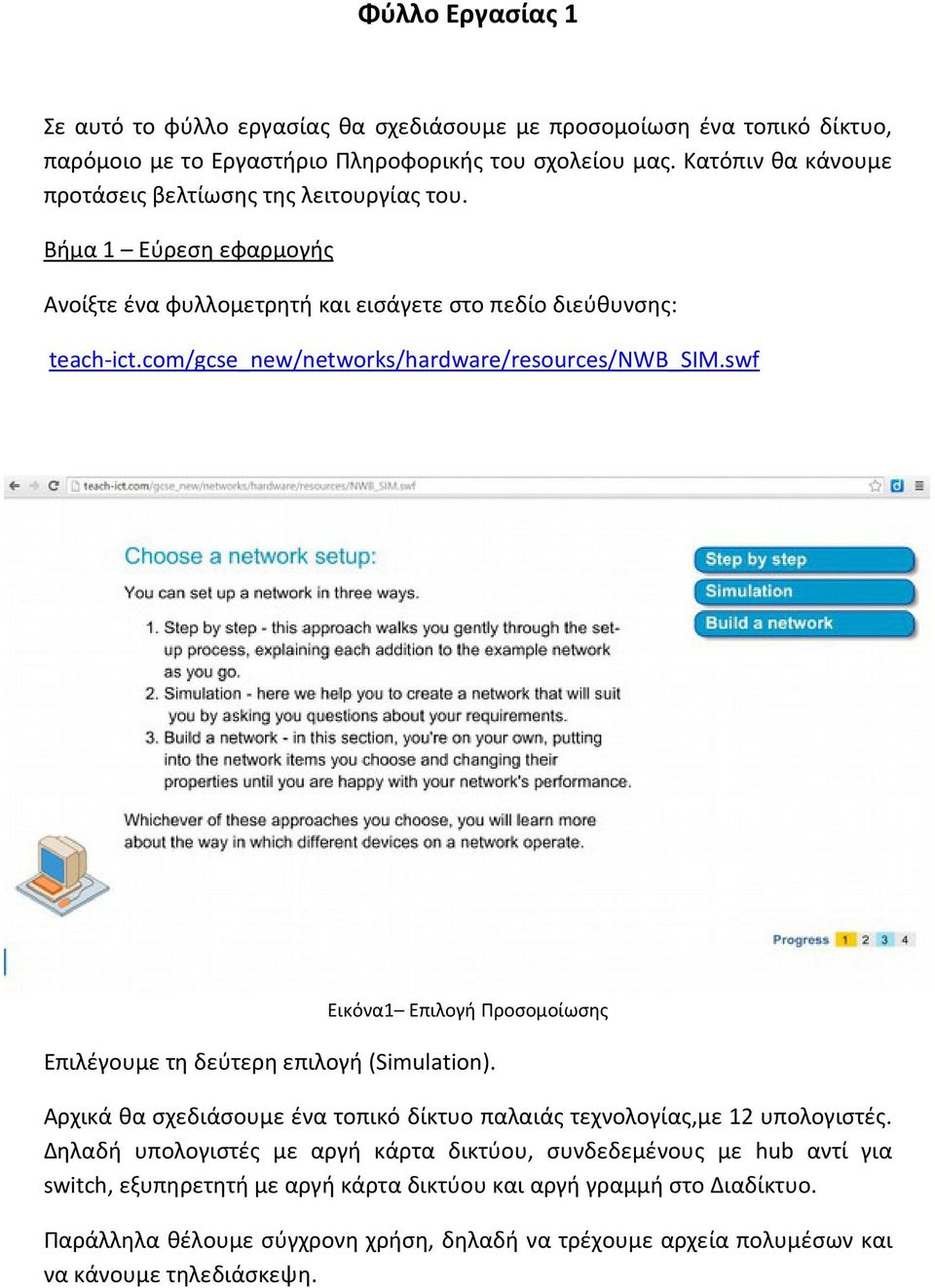 Φύλλο Εργασίας 1

Σε αυτό το φύλλο εργασίας θα σχεδιάσουμε με προσομοίωση ένα τοπικό δίκτυο, παρόμοιο με το Εργαστήριο Πληροφορικής του σχολείου μας. Κατόπιν θα κάνουμε προτάσεις βελτίωσης της λειτουργίας του.

Βήμα 1 – Εύρεση εφαρμογής

Ανοίξτε ένα φυλλομετρητή και εισάγετε στο πεδίο διεύθυνσης:

teach-ict.com/gcse_new/networks/hardware/resources/NWB_SIM.swf

teach-ict.com/gcse_new/networks/hardware/resources/NWB_SIM.swf

Choose a network setup:

You can set up a network in three ways.

1. Step by step - this approach walks you gently through the set-up process, explaining each addition to the example network as you go.
2. Simulation - here we help you to create a network that will suit you by asking you questions about your requirements.
3. Build a network - in this section, you're on your own, putting into the network items you choose and changing their properties until you are happy with your network's performance.

Whichever of these approaches you choose, you will learn more about the way in which different devices on a network operate.

Step by step
Simulation
Build a network

Progress 1 2 3 4

Εικόνα1– Επιλογή Προσομοίωσης

Επιλέγουμε τη δεύτερη επιλογή (Simulation).

Αρχικά θα σχεδιάσουμε ένα τοπικό δίκτυο παλαιάς τεχνολογίας,με 12 υπολογιστές. Δηλαδή υπολογιστές με αργή κάρτα δικτύου, συνδεδεμένους με hub αντί για switch, εξυπηρετητή με αργή κάρτα δικτύου και αργή γραμμή στο Διαδίκτυο.

Παράλληλα θέλουμε σύγχρονη χρήση, δηλαδή να τρέχουμε αρχεία πολυμέσων και να κάνουμε τηλεδιάσκεψη.